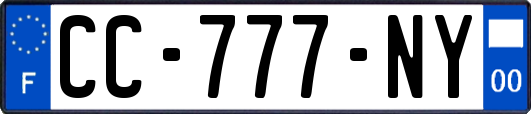 F
CC-777-NY
00